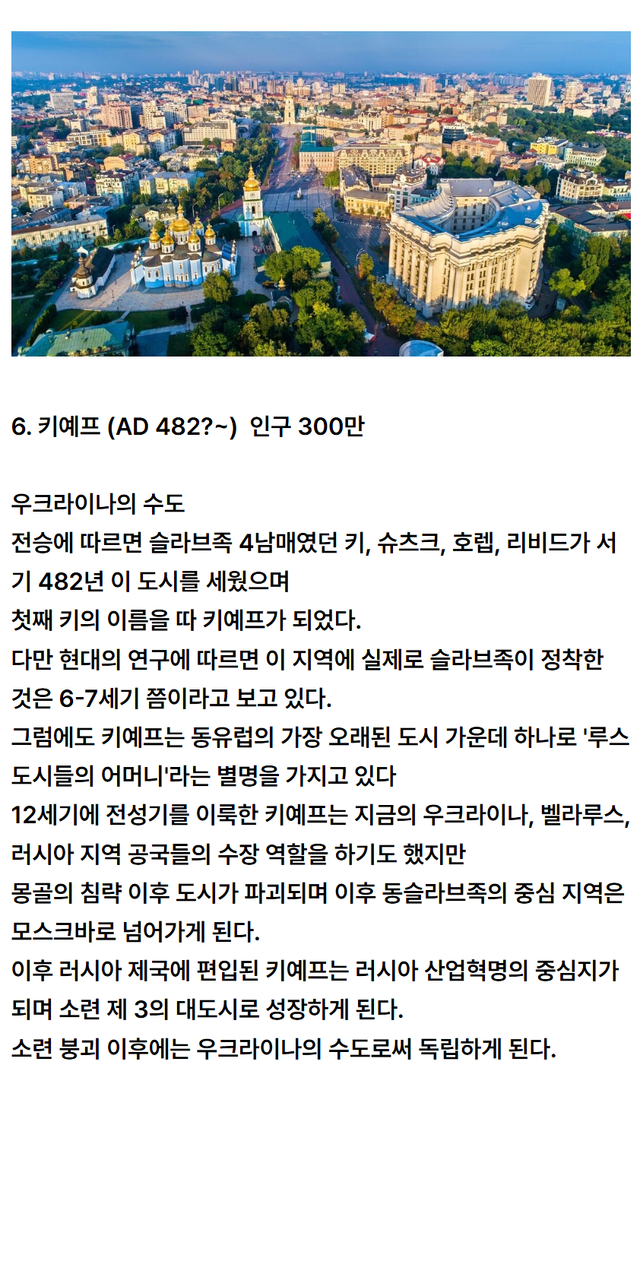 6. 키예프 (AD 482?~) 인구 300만

우크라이나의 수도
전승에 따르면 슬라브족 4남매였던 키, 슈츠크, 호렙, 리비드가 서기 482년 이 도시를 세웠으며
첫째 키의 이름을 따 키예프가 되었다.
다만 현대의 연구에 따르면 이 지역에 실제로 슬라브족이 정착한 것은 6-7세기 쯤이라고 보고 있다.
그럼에도 키예프는 동유럽의 가장 오래된 도시 가운데 하나로 '루스 도시들의 어머니'라는 별명을 가지고 있다
12세기에 전성기를 이룩한 키예프는 지금의 우크라이나, 벨라루스, 러시아 지역 공국들의 수장 역할을 하기도 했지만
몽골의 침략 이후 도시가 파괴되며 이후 동슬라브족의 중심 지역은 모스크바로 넘어가게 된다.
이후 러시아 제국에 편입된 키예프는 러시아 산업혁명의 중심지가 되며 소련 제 3의 대도시로 성장하게 된다.
소련 붕괴 이후에는 우크라이나의 수도로써 독립하게 된다.